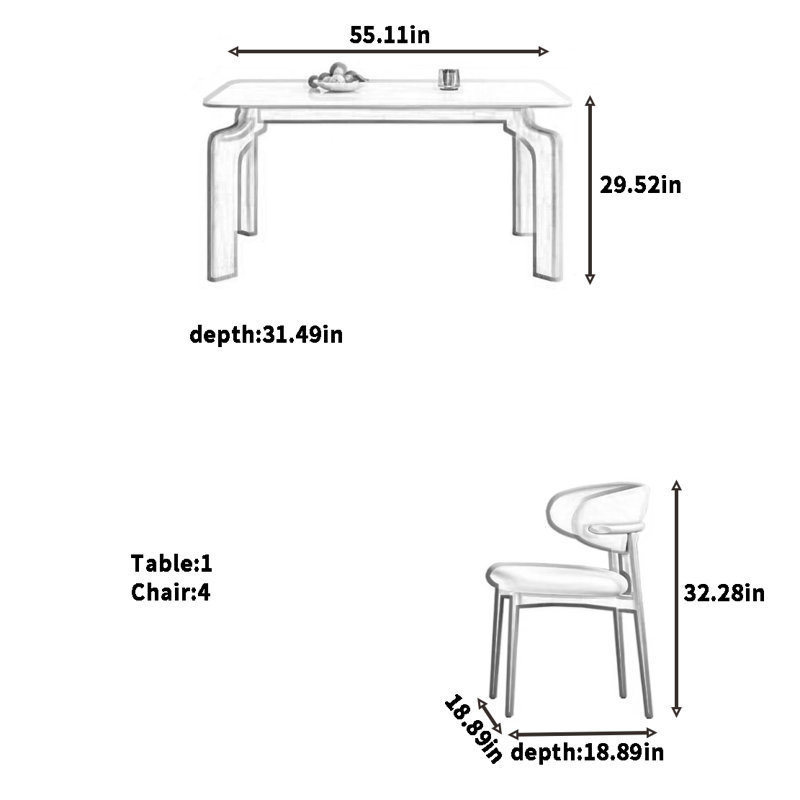 55.11in

29.52in

depth:31.49in

Table:1
Chair:4

32.28in

18.89in

depth:18.89in